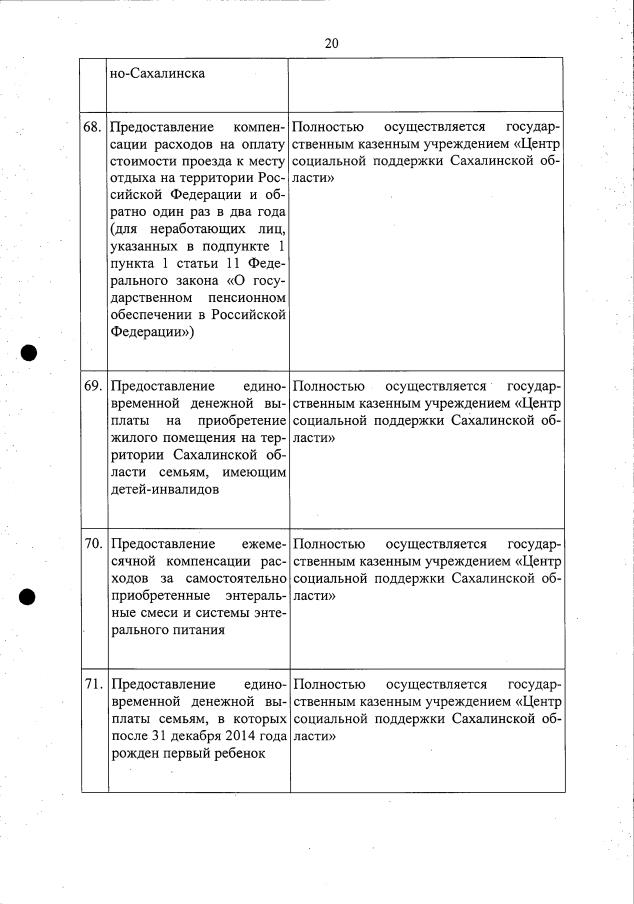 20

|  |  |  |
|---|---|---|
|  | но-Сахалинска |  |
| 68. | Предоставление компенсации расходов на оплату стоимости проезда к месту отдыха на территории Российской Федерации и обратно один раз в два года (для неработающих лиц, указанных в подпункте 1 пункта 1 статьи 11 Федерального закона «О государственном пенсионном обеспечении в Российской Федерации») | Полностью осуществляется государственным казенным учреждением «Центр социальной поддержки Сахалинской области» |
| 69. | Предоставление единовременной денежной выплаты на приобретение жилого помещения на территории Сахалинской области семьям, имеющим детей-инвалидов | Полностью осуществляется государственным казенным учреждением «Центр социальной поддержки Сахалинской области» |
| 70. | Предоставление ежемесячной компенсации расходов за самостоятельно приобретенные энтеральные смеси и системы энтерального питания | Полностью осуществляется государственным казенным учреждением «Центр социальной поддержки Сахалинской области» |
| 71. | Предоставление единовременной денежной выплаты семьям, в которых после 31 декабря 2014 года рожден первый ребенок | Полностью осуществляется государственным казенным учреждением «Центр социальной поддержки Сахалинской области» |